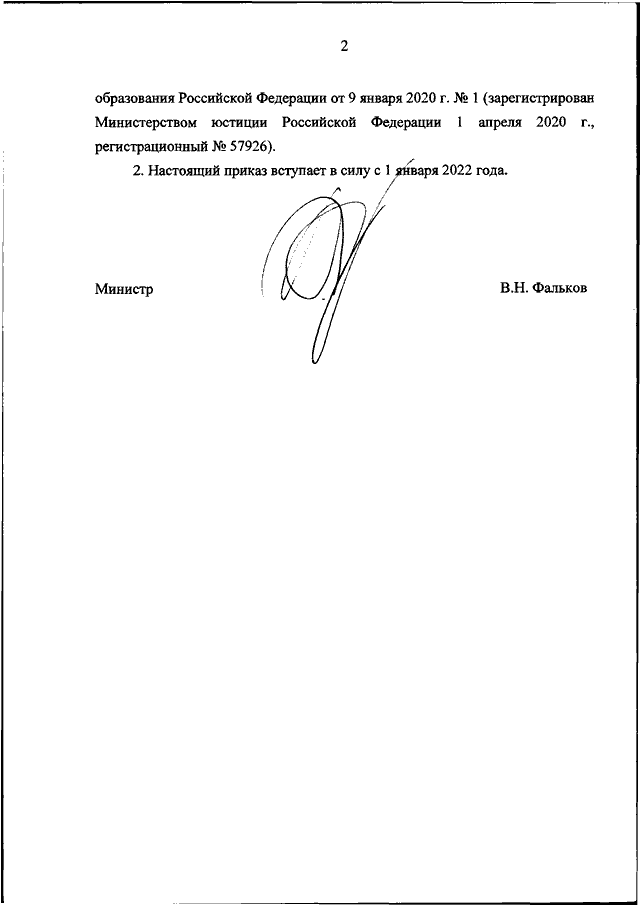 2

образования Российской Федерации от 9 января 2020 г. № 1 (зарегистрирован Министерством юстиции Российской Федерации 1 апреля 2020 г., регистрационный № 57926).

2. Настоящий приказ вступает в силу с 1 января 2022 года.

Министр

В.Н. Фальков